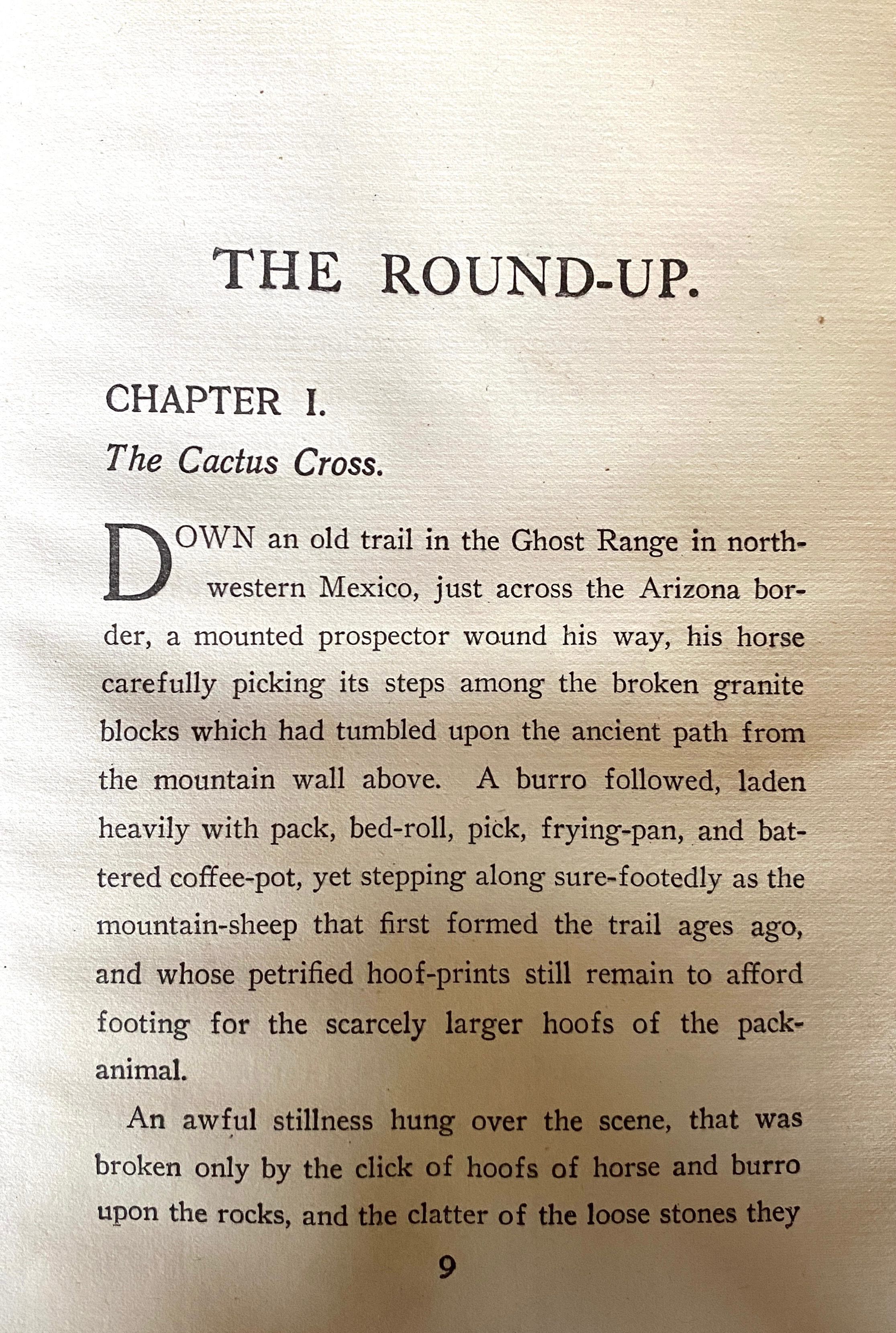 THE ROUND-UP.

CHAPTER I.

The Cactus Cross.

DOWN an old trail in the Ghost Range in northwestern Mexico, just across the Arizona border, a mounted prospector wound his way, his horse carefully picking its steps among the broken granite blocks which had tumbled upon the ancient path from the mountain wall above. A burro followed, laden heavily with pack, bed-roll, pick, frying-pan, and battered coffee-pot, yet stepping along sure-footedly as the mountain-sheep that first formed the trail ages ago, and whose petrified hoof-prints still remain to afford footing for the scarcely larger hoofs of the pack-animal.

An awful stillness hung over the scene, that was broken only by the click of hoofs of horse and burro upon the rocks, and the clatter of the loose stones they

9